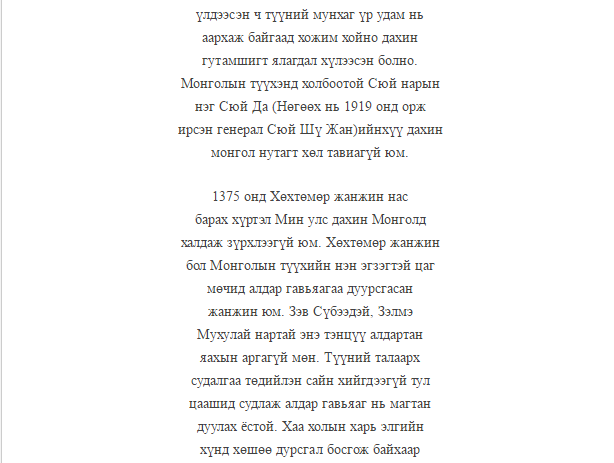 үлдээсэн ч түүний мунхаг үр удам нь аархаж байгаад хожим хойно дахин гутамшигт ялагдал хүлээсэн болно. Монголын түүхэнд холбоотой Сюй нарын нэг Сюй Да (Нөгөөх нь 1919 онд орж ирсэн генерал Сюй Шү Жан)ийнхүү дахин монгол нутагт хөл тавиагүй юм.

1375 онд Хөхтөмөр жанжин нас барах хүртэл Мин улс дахин Монголд халдаж зүрхлээгүй юм. Хөхтөмөр жанжин бол Монголын түүхийн нэн эгзэгтэй цаг мөчид алдар гавьяагаа дуурсгасан жанжин юм. Зэв Сүбээдэй, Зэлмэ Мухулай нартай энэ тэнцүү алдартан яахын аргагүй мөн. Түүний талаарх судалгаа төдийлэн сайн хийгдээгүй тул цаашид судлаж алдар гавьяаг нь магтан дуулах ёстой. Хаа холын харь элгийн хүнд хөшөө дурсгал босгож байхаар